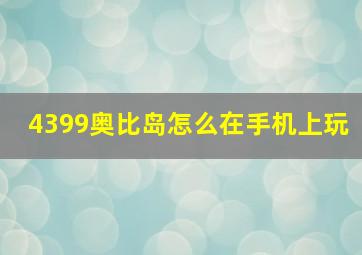 4399奥比岛怎么在手机上玩